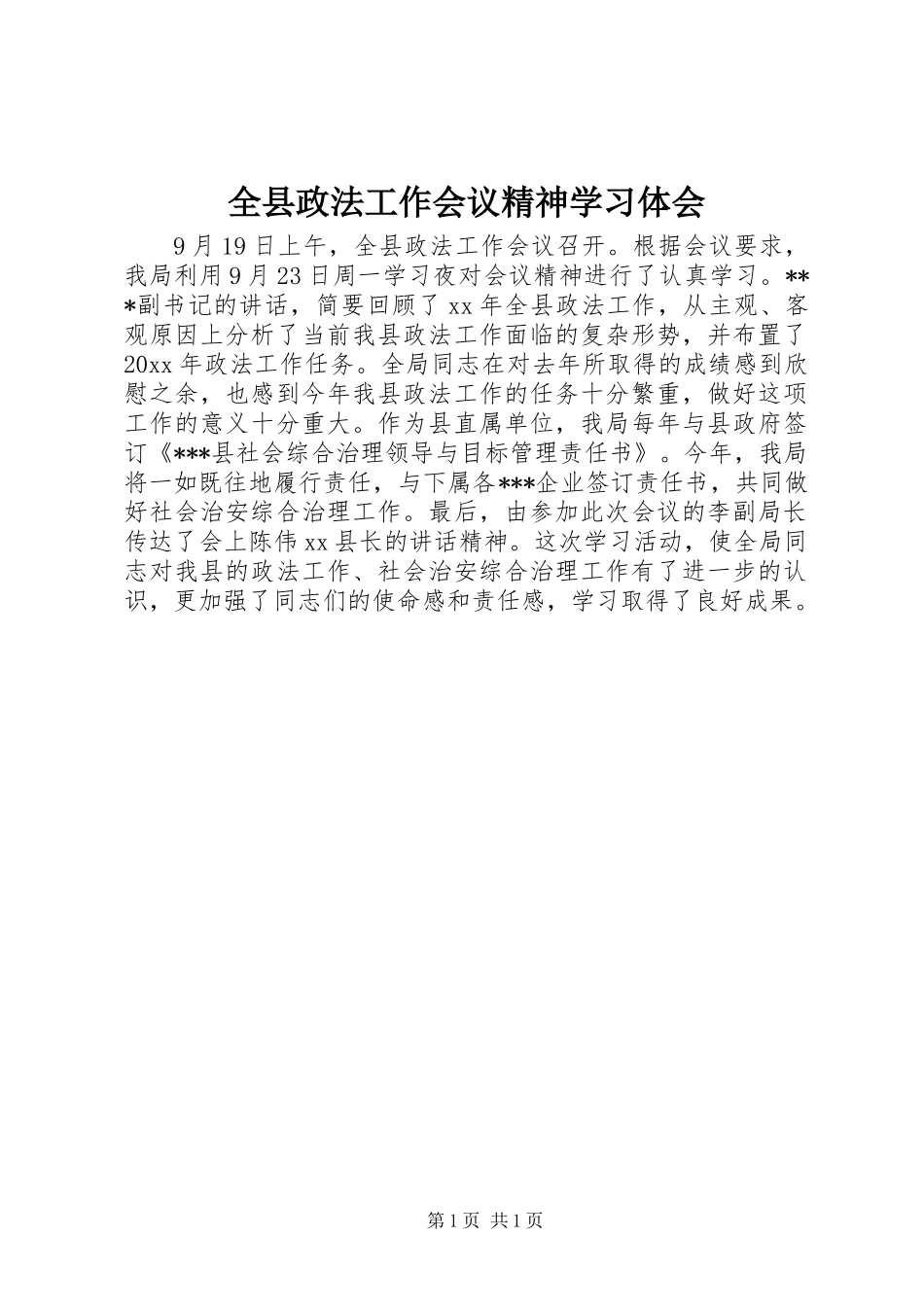 全县政法工作会议精神学习体会

9月19日上午，全县政法工作会议召开。根据会议要求，我局利用9月23日周一学习夜对会议精神进行了认真学习。***副书记的讲话，简要回顾了xx年全县政法工作，从主观、客观原因上分析了当前我县政法工作面临的复杂形势，并布置了20xx年政法工作任务。全局同志在对去年所取得的成绩感到欣慰之余，也感到今年我县政法工作的任务十分繁重，做好这项工作的意义十分重大。作为县直属单位，我局每年与县政府签订《***县社会综合治理领导与目标管理责任书》。今年，我局将一如既往地履行责任，与下属各***企业签订责任书，共同做好社会治安综合治理工作。最后，由参加此次会议的李副局长传达了会上陈伟xx县长的讲话精神。这次学习活动，使全局同志对我县的政法工作、社会治安综合治理工作有了进一步的认识，更加强了同志们的使命感和责任感，学习取得了良好成果。

第1页 共1页